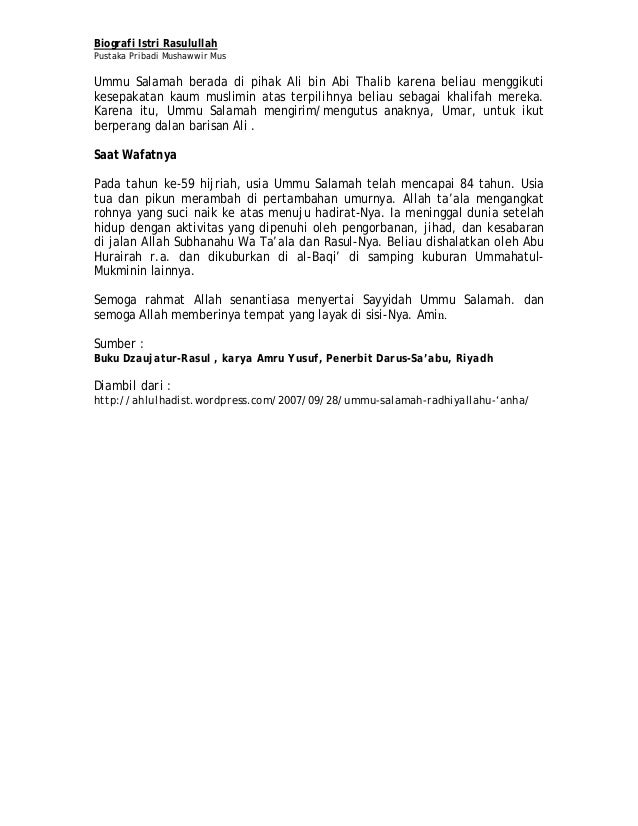 Biografi Istri Rasulullah
Pustaka Pribadi Mushawwir Mus

Ummu Salamah berada di pihak Ali bin Abi Thalib karena beliau menggikuti kesepakatan kaum muslimin atas terpilihnya beliau sebagai khalifah mereka. Karena itu, Ummu Salamah mengirim/mengutus anaknya, Umar, untuk ikut berperang dalan barisan Ali .

Saat Wafatnya

Pada tahun ke-59 hijriah, usia Ummu Salamah telah mencapai 84 tahun. Usia tua dan pikun merambah di pertambahan umurnya. Allah ta'ala mengangkat rohnya yang suci naik ke atas menuju hadirat-Nya. Ia meninggal dunia setelah hidup dengan aktivitas yang dipenuhi oleh pengorbanan, jihad, dan kesabaran di jalan Allah Subhanahu Wa Ta'ala dan Rasul-Nya. Beliau dishalatkan oleh Abu Hurairah r.a. dan dikuburkan di al-Baqi' di samping kuburan Ummahatul-Mukminin lainnya.

Semoga rahmat Allah senantiasa menyertai Sayyidah Ummu Salamah. dan semoga Allah memberinya tempat yang layak di sisi-Nya. Amin.

Sumber :
Buku Dzaujatur-Rasul , karya Amru Yusuf, Penerbit Darus-Sa'abu, Riyadh

Diambil dari :
http://ahlulhadist.wordpress.com/2007/09/28/ummu-salamah-radhiyallahu-'anha/